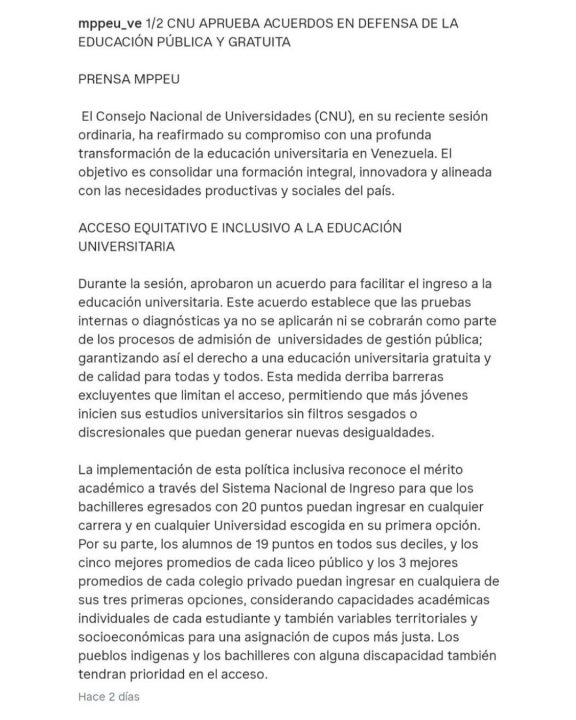 mppeu_ve 1/2 CNU APRUEBA ACUERDOS EN DEFENSA DE LA EDUCACIÓN PÚBLICA Y GRATUITA

PRENSA MPPEU

El Consejo Nacional de Universidades (CNU), en su reciente sesión ordinaria, ha reafirmado su compromiso con una profunda transformación de la educación universitaria en Venezuela. El objetivo es consolidar una formación integral, innovadora y alineada con las necesidades productivas y sociales del país.

ACCESO EQUITATIVO E INCLUSIVO A LA EDUCACIÓN UNIVERSITARIA

Durante la sesión, aprobaron un acuerdo para facilitar el ingreso a la educación universitaria. Este acuerdo establece que las pruebas internas o diagnósticas ya no se aplicarán ni se cobrarán como parte de los procesos de admisión de universidades de gestión pública; garantizando así el derecho a una educación universitaria gratuita y de calidad para todas y todos. Esta medida derriba barreras excluyentes que limitan el acceso, permitiendo que más jóvenes inicien sus estudios universitarios sin filtros sesgados o discresionales que puedan generar nuevas desigualdades.

La implementación de esta política inclusiva reconoce el mérito académico a través del Sistema Nacional de Ingreso para que los bachilleres egresados con 20 puntos puedan ingresar en cualquier carrera y en cualquier Universidad escogida en su primera opción. Por su parte, los alumnos de 19 puntos en todos sus deciles, y los cinco mejores promedios de cada liceo público y los 3 mejores promedios de cada colegio privado puedan ingresar en cualquiera de sus tres primeras opciones, considerando capacidades académicas individuales de cada estudiante y también variables territoriales y socioeconómicas para una asignación de cupos más justa. Los pueblos indigenas y los bachilleres con alguna discapacidad también tendran prioridad en el acceso.

Hace 2 días